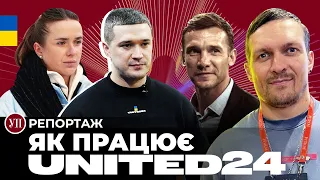 УП РЕПОРТАЖ

ЯК ПРАЦЮЄ
UNITED24